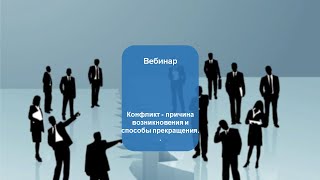 Вебинар

Конфликт - причина возникновения и способы прекращения.
.